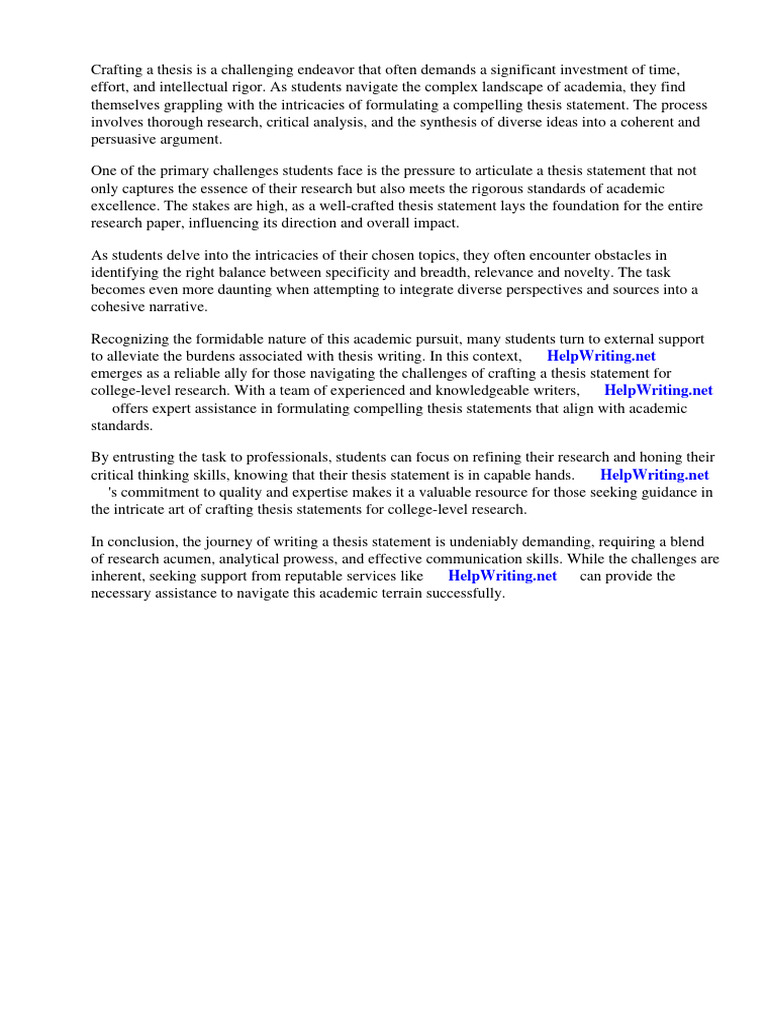 Crafting a thesis is a challenging endeavor that often demands a significant investment of time, effort, and intellectual rigor. As students navigate the complex landscape of academia, they find themselves grappling with the intricacies of formulating a compelling thesis statement. The process involves thorough research, critical analysis, and the synthesis of diverse ideas into a coherent and persuasive argument.

One of the primary challenges students face is the pressure to articulate a thesis statement that not only captures the essence of their research but also meets the rigorous standards of academic excellence. The stakes are high, as a well-crafted thesis statement lays the foundation for the entire research paper, influencing its direction and overall impact.

As students delve into the intricacies of their chosen topics, they often encounter obstacles in identifying the right balance between specificity and breadth, relevance and novelty. The task becomes even more daunting when attempting to integrate diverse perspectives and sources into a cohesive narrative.

Recognizing the formidable nature of this academic pursuit, many students turn to external support to alleviate the burdens associated with thesis writing. In this context, HelpWriting.net emerges as a reliable ally for those navigating the challenges of crafting a thesis statement for college-level research. With a team of experienced and knowledgeable writers, HelpWriting.net offers expert assistance in formulating compelling thesis statements that align with academic standards.

By entrusting the task to professionals, students can focus on refining their research and honing their critical thinking skills, knowing that their thesis statement is in capable hands. HelpWriting.net 's commitment to quality and expertise makes it a valuable resource for those seeking guidance in the intricate art of crafting thesis statements for college-level research.

In conclusion, the journey of writing a thesis statement is undeniably demanding, requiring a blend of research acumen, analytical prowess, and effective communication skills. While the challenges are inherent, seeking support from reputable services like HelpWriting.net can provide the necessary assistance to navigate this academic terrain successfully.